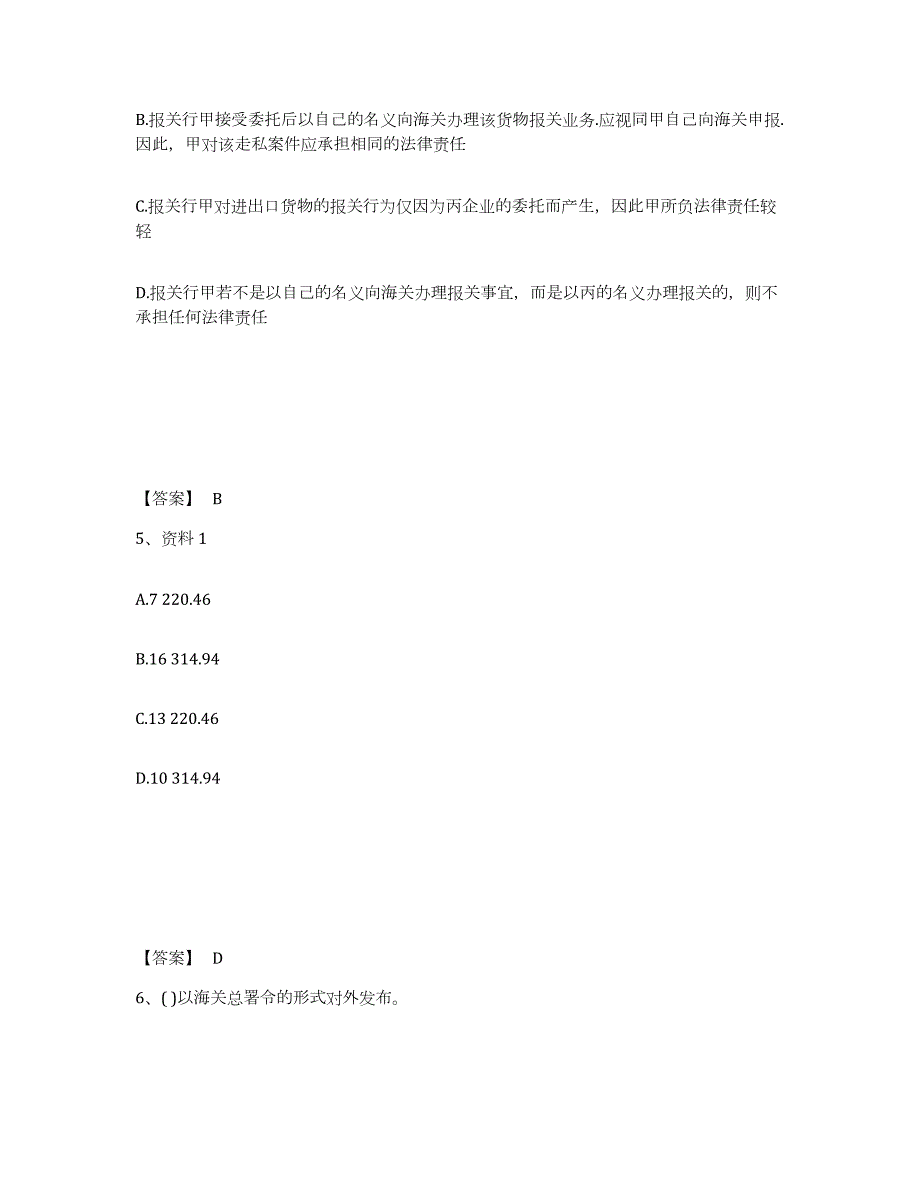 B.报关行甲接受委托后以自己的名义向海关办理该货物报关业务.应视同甲自己向海关申报.因此，甲对该走私案件应承担相同的法律责任

C.报关行甲对进出口货物的报关行为仅因为丙企业的委托而产生，因此甲所负法律责任较轻

D.报关行甲若不是以自己的名义向海关办理报关事宜，而是以丙的名义办理报关的，则不承担任何法律责任

【答案】 B

5、资料 1

A.7 220.46

B.16 314.94

C.13 220.46

D.10 314.94

【答案】 D

6、( )以海关总署令的形式对外发布。